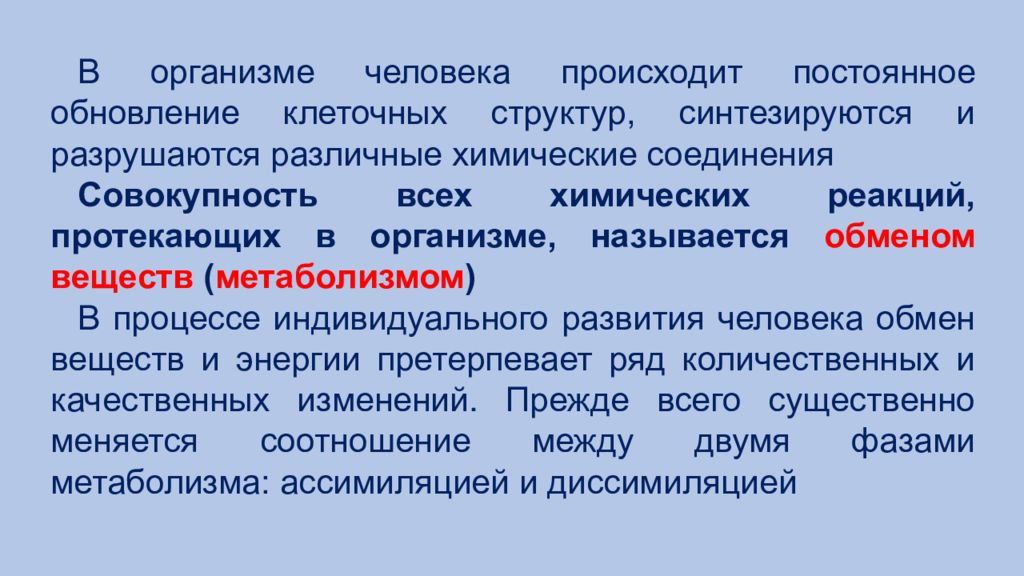 В организме человека происходит постоянное обновление клеточных структур, синтезируются и разрушаются различные химические соединения

Совокупность всех химических реакций, протекающих в организме, называется обменом веществ (метаболизмом)

В процессе индивидуального развития человека обмен веществ и энергии претерпевает ряд количественных и качественных изменений. Прежде всего существенно меняется соотношение между двумя фазами метаболизма: ассимиляцией и диссимиляцией